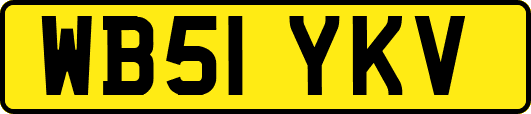 WB51 YKV